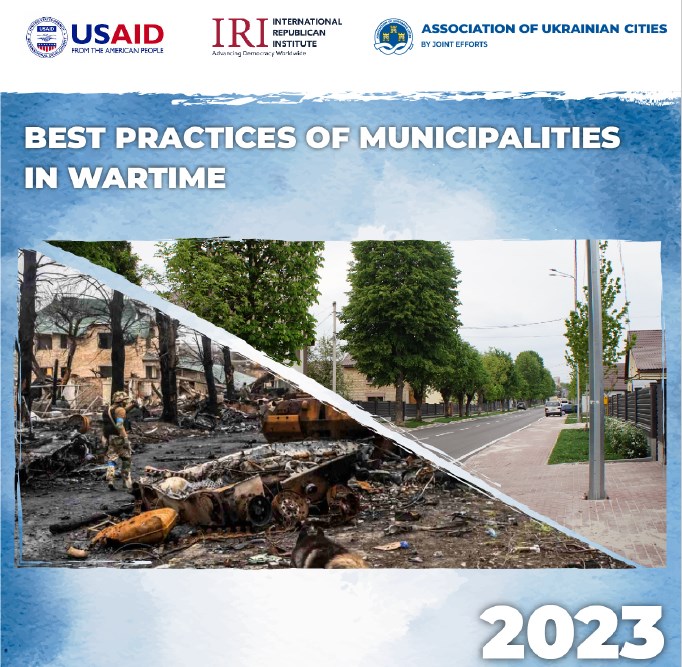 USAID
FROM THE AMERICAN PEOPLE

IRI INTERNATIONAL REPUBLICAN INSTITUTE
Advancing Democracy Worldwide

ASSOCIATION OF UKRAINIAN CITIES
BY JOINT EFFORTS

BEST PRACTICES OF MUNICIPALITIES IN WARTIME

2023